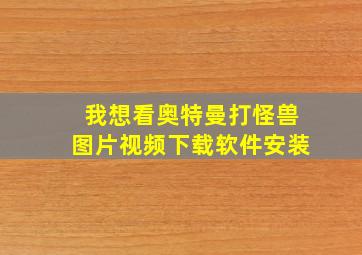 我想看奥特曼打怪兽
图片视频下载软件安装